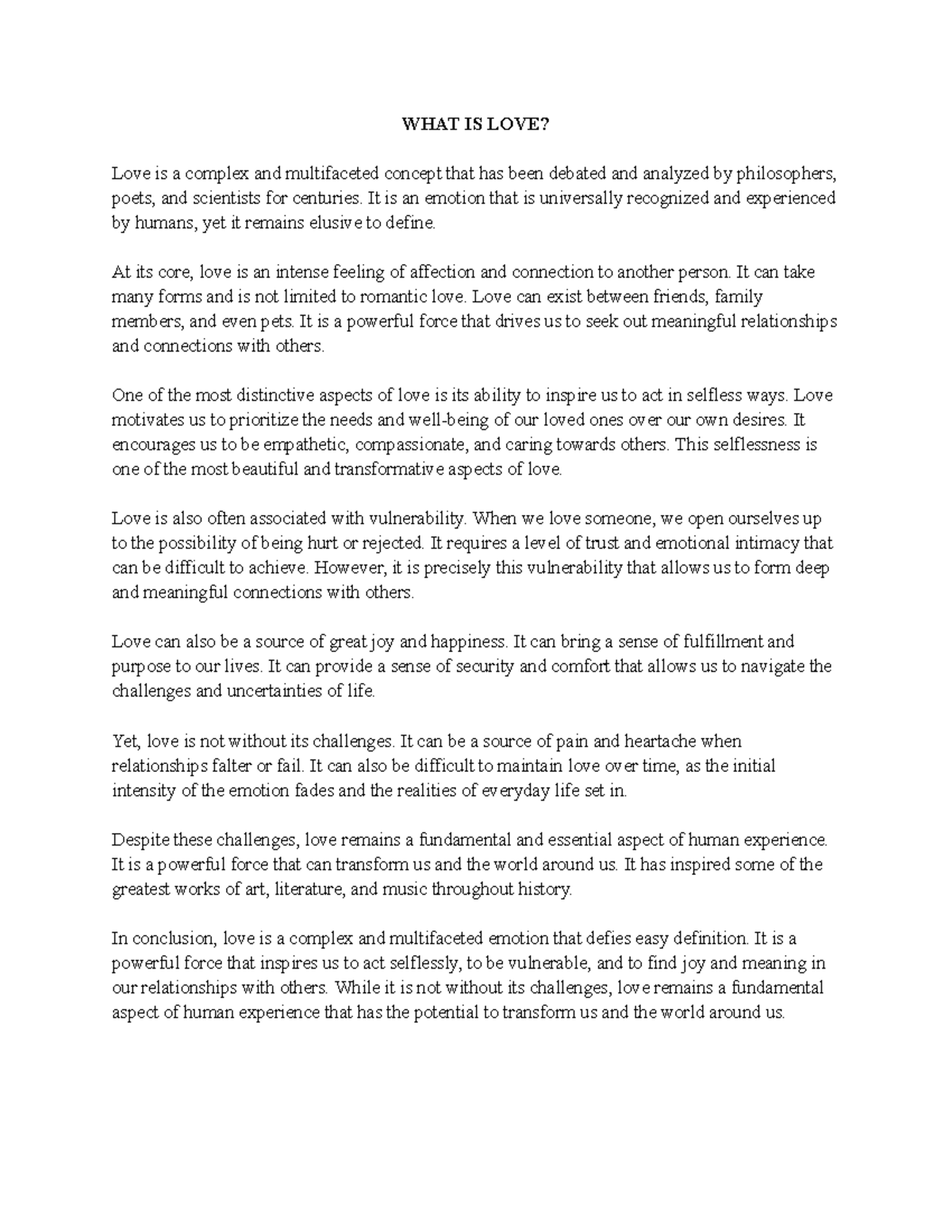 WHAT IS LOVE?

Love is a complex and multifaceted concept that has been debated and analyzed by philosophers, poets, and scientists for centuries. It is an emotion that is universally recognized and experienced by humans, yet it remains elusive to define.

At its core, love is an intense feeling of affection and connection to another person. It can take many forms and is not limited to romantic love. Love can exist between friends, family members, and even pets. It is a powerful force that drives us to seek out meaningful relationships and connections with others.

One of the most distinctive aspects of love is its ability to inspire us to act in selfless ways. Love motivates us to prioritize the needs and well-being of our loved ones over our own desires. It encourages us to be empathetic, compassionate, and caring towards others. This selflessness is one of the most beautiful and transformative aspects of love.

Love is also often associated with vulnerability. When we love someone, we open ourselves up to the possibility of being hurt or rejected. It requires a level of trust and emotional intimacy that can be difficult to achieve. However, it is precisely this vulnerability that allows us to form deep and meaningful connections with others.

Love can also be a source of great joy and happiness. It can bring a sense of fulfillment and purpose to our lives. It can provide a sense of security and comfort that allows us to navigate the challenges and uncertainties of life.

Yet, love is not without its challenges. It can be a source of pain and heartache when relationships falter or fail. It can also be difficult to maintain love over time, as the initial intensity of the emotion fades and the realities of everyday life set in.

Despite these challenges, love remains a fundamental and essential aspect of human experience. It is a powerful force that can transform us and the world around us. It has inspired some of the greatest works of art, literature, and music throughout history.

In conclusion, love is a complex and multifaceted emotion that defies easy definition. It is a powerful force that inspires us to act selflessly, to be vulnerable, and to find joy and meaning in our relationships with others. While it is not without its challenges, love remains a fundamental aspect of human experience that has the potential to transform us and the world around us.